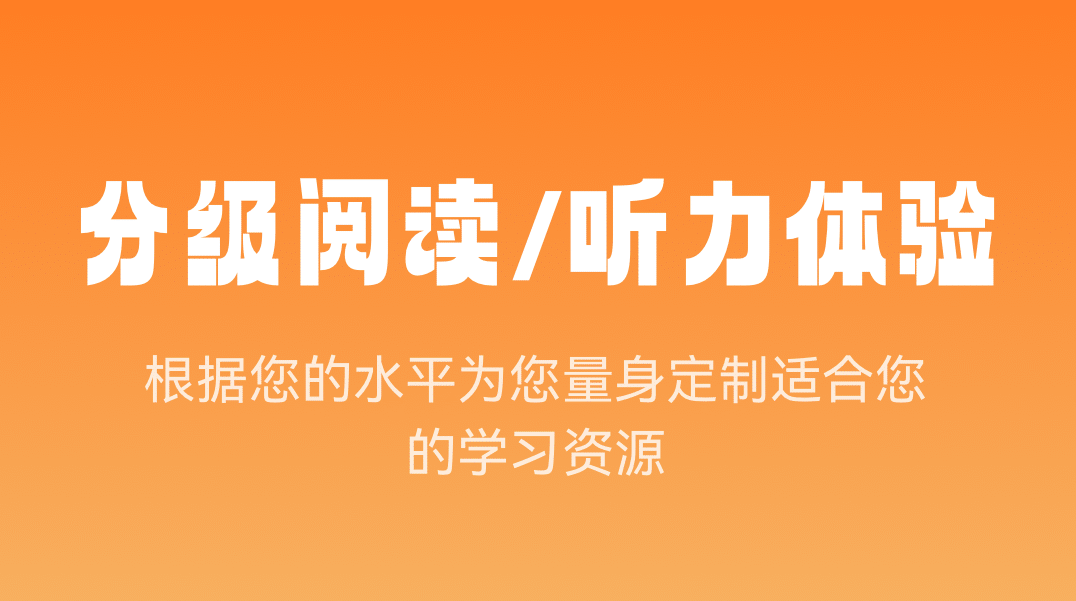 分级阅读/听力体验

根据您的水平为您量身定制适合您的学习资源